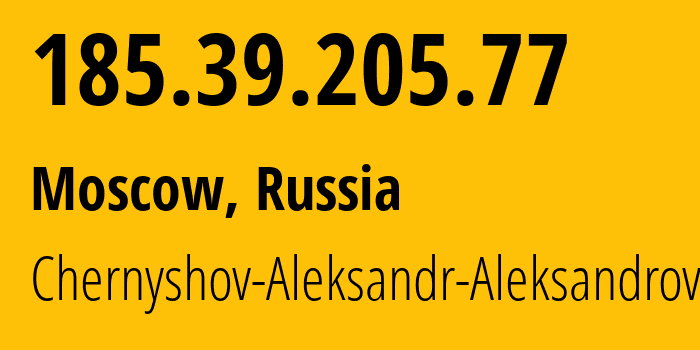 185.39.205.77

Moscow, Russia

Chernyshov-Aleksandr-Aleksandrov